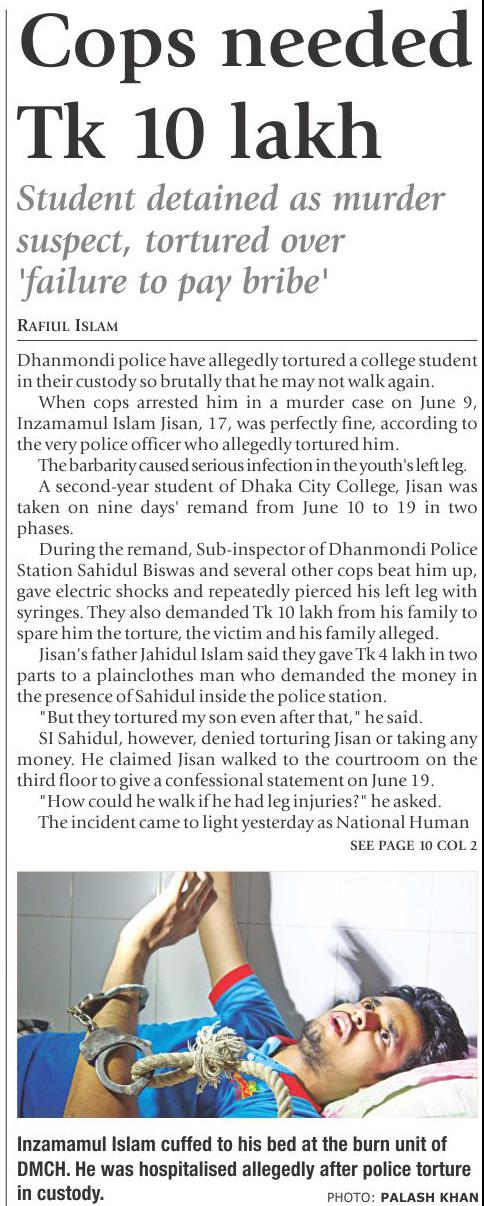 Cops needed Tk 10 lakh

Student detained as murder suspect, tortured over 'failure to pay bribe'

RAFIUL ISLAM

Dhanmondi police have allegedly tortured a college student in their custody so brutally that he may not walk again.

When cops arrested him in a murder case on June 9, Inzamamul Islam Jisan, 17, was perfectly fine, according to the very police officer who allegedly tortured him.

The barbarity caused serious infection in the youth's left leg.

A second-year student of Dhaka City College, Jisan was taken on nine days' remand from June 10 to 19 in two phases.

During the remand, Sub-inspector of Dhanmondi Police Station Sahidul Biswas and several other cops beat him up, gave electric shocks and repeatedly pierced his left leg with syringes. They also demanded Tk 10 lakh from his family to spare him the torture, the victim and his family alleged.

Jisan's father Jahidul Islam said they gave Tk 4 lakh in two parts to a plainclothes man who demanded the money in the presence of Sahidul inside the police station.

"But they tortured my son even after that," he said.

SI Sahidul, however, denied torturing Jisan or taking any money. He claimed Jisan walked to the courtroom on the third floor to give a confessional statement on June 19.

"How could he walk if he had leg injuries?" he asked.

The incident came to light yesterday as National Human

SEE PAGE 10 COL 2

Inzamamul Islam cuffed to his bed at the burn unit of DMCH. He was hospitalised allegedly after police torture in custody.

PHOTO: PALASH KHAN